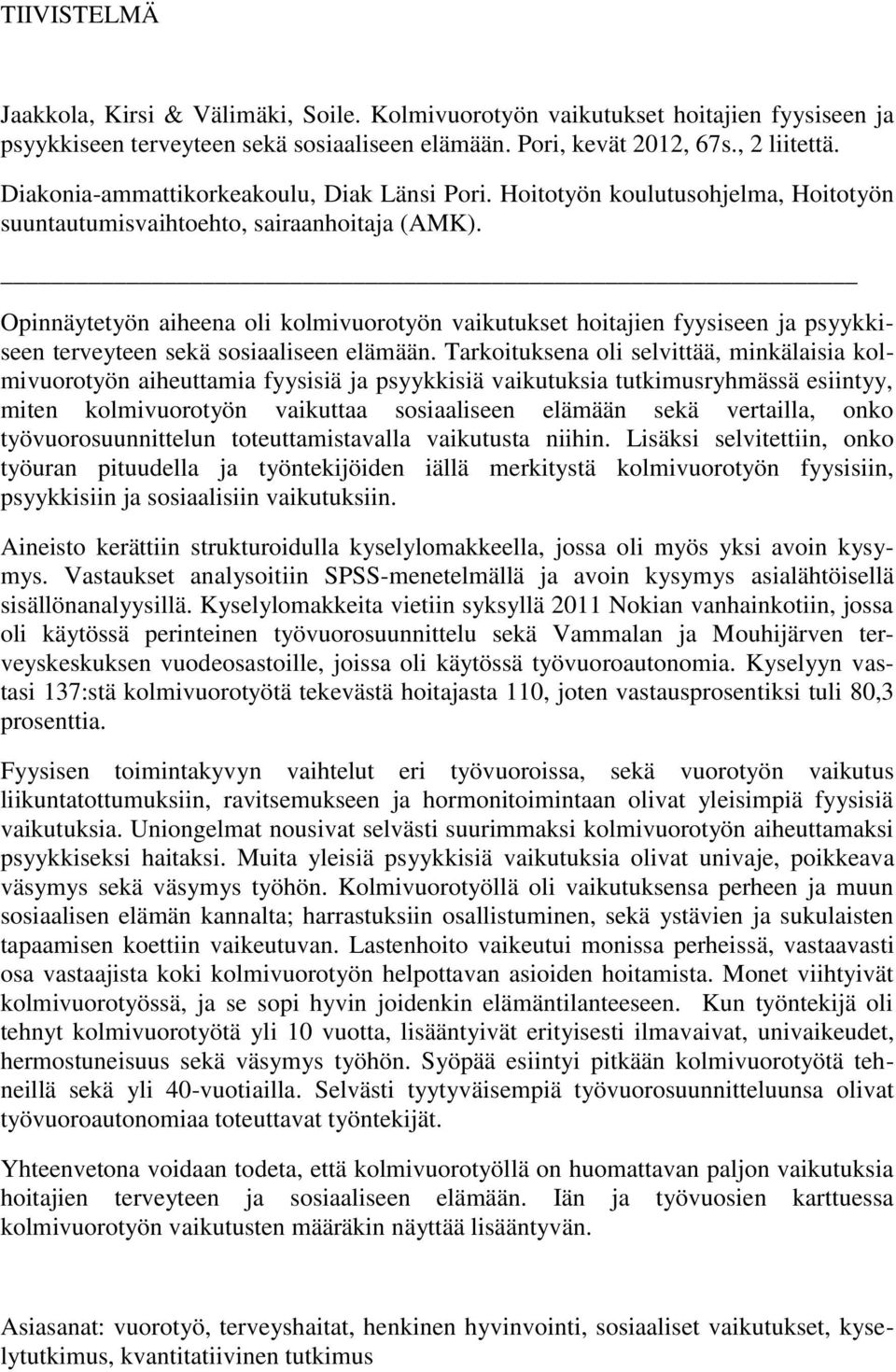 TIIVISTELMÄ

Jaakkola, Kirsi & Välimäki, Soile. Kolmivuorotyön vaikutukset hoitajien fyysiseen ja psyykkiseen terveyteen sekä sosiaaliseen elämään. Pori, kevät 2012, 67s., 2 liitettä.

Diakonia-ammattikorkeakoulu, Diak Länsi Pori. Hoitotyön koulutusohjelma, Hoitotyön suuntautumisvaihtoehto, sairaanhoitaja (AMK).

Opinnäytetyön aiheena oli kolmivuorotyön vaikutukset hoitajien fyysiseen ja psyykkiseen terveyteen sekä sosiaaliseen elämään. Tarkoituksena oli selvittää, minkälaisia kolmivuorotyön aiheuttamia fyysisiä ja psyykkisiä vaikutuksia tutkimusryhmässä esiintyy, miten kolmivuorotyön vaikuttaa sosiaaliseen elämään sekä vertailla, onko työvuorosuunnittelun toteuttamistavalla vaikutusta niihin. Lisäksi selvitettiin, onko työuran pituudella ja työntekijöiden iällä merkitystä kolmivuorotyön fyysisiin, psyykkisiin ja sosiaalisiin vaikutuksiin.

Aineisto kerättiin strukturoidulla kyselylomakkeella, jossa oli myös yksi avoin kysymys. Vastaukset analysoitiin SPSS-menetelmällä ja avoin kysymys asialähtöisellä sisällönanalyysillä. Kyselylomakkeita vietiin syksyllä 2011 Nokian vanhainkotiin, jossa oli käytössä perinteinen työvuorosuunnittelu sekä Vammalan ja Mouhijärven terveyskeskuksen vuodeosastoille, joissa oli käytössä työvuoroautonomia. Kyselyyn vastasi 137:stä kolmivuorotyötä tekevästä hoitajasta 110, joten vastausprosentiksi tuli 80,3 prosenttia.

Fyysisen toimintakyvyn vaihtelut eri työvuoroissa, sekä vuorotyön vaikutus liikuntatottumuksiin, ravitsemukseen ja hormonitoimintaan olivat yleisimpiä fyysisiä vaikutuksia. Uniongelmat nousivat selvästi suurimmaksi kolmivuorotyön aiheuttamaksi psyykkiseksi haitaksi. Muita yleisiä psyykkisiä vaikutuksia olivat univaje, poikkeava väsymys sekä väsymys työhön. Kolmivuorotyöllä oli vaikutuksensa perheen ja muun sosiaalisen elämän kannalta; harrastuksiin osallistuminen, sekä ystävien ja sukulaisten tapaamisen koettiin vaikeutuvan. Lastenhoito vaikeutui monissa perheissä, vastaavasti osa vastaajista koki kolmivuorotyön helpottavan asioiden hoitamista. Monet viihtyivät kolmivuorotyössä, ja se sopi hyvin joidenkin elämäntilanteeseen. Kun työntekijä oli tehnyt kolmivuorotyötä yli 10 vuotta, lisääntyivät erityisesti ilmavaivat, univaikeudet, hermostuneisuus sekä väsymys työhön. Syöpää esiintyi pitkään kolmivuorotyötä tehneillä sekä yli 40-vuotiailla. Selvästi tyytyväisempiä työvuorosuunnitteluunsa olivat työvuoroautonomiaa toteuttavat työntekijät.

Yhteenvetona voidaan todeta, että kolmivuorotyöllä on huomattavan paljon vaikutuksia hoitajien terveyteen ja sosiaaliseen elämään. Iän ja työvuosien karttuessa kolmivuorotyön vaikutusten määräkin näyttää lisääntyvän.

Asiasanat: vuorotyö, terveyshaitat, henkinen hyvinvointi, sosiaaliset vaikutukset, kyselytutkimus, kvantitatiivinen tutkimus